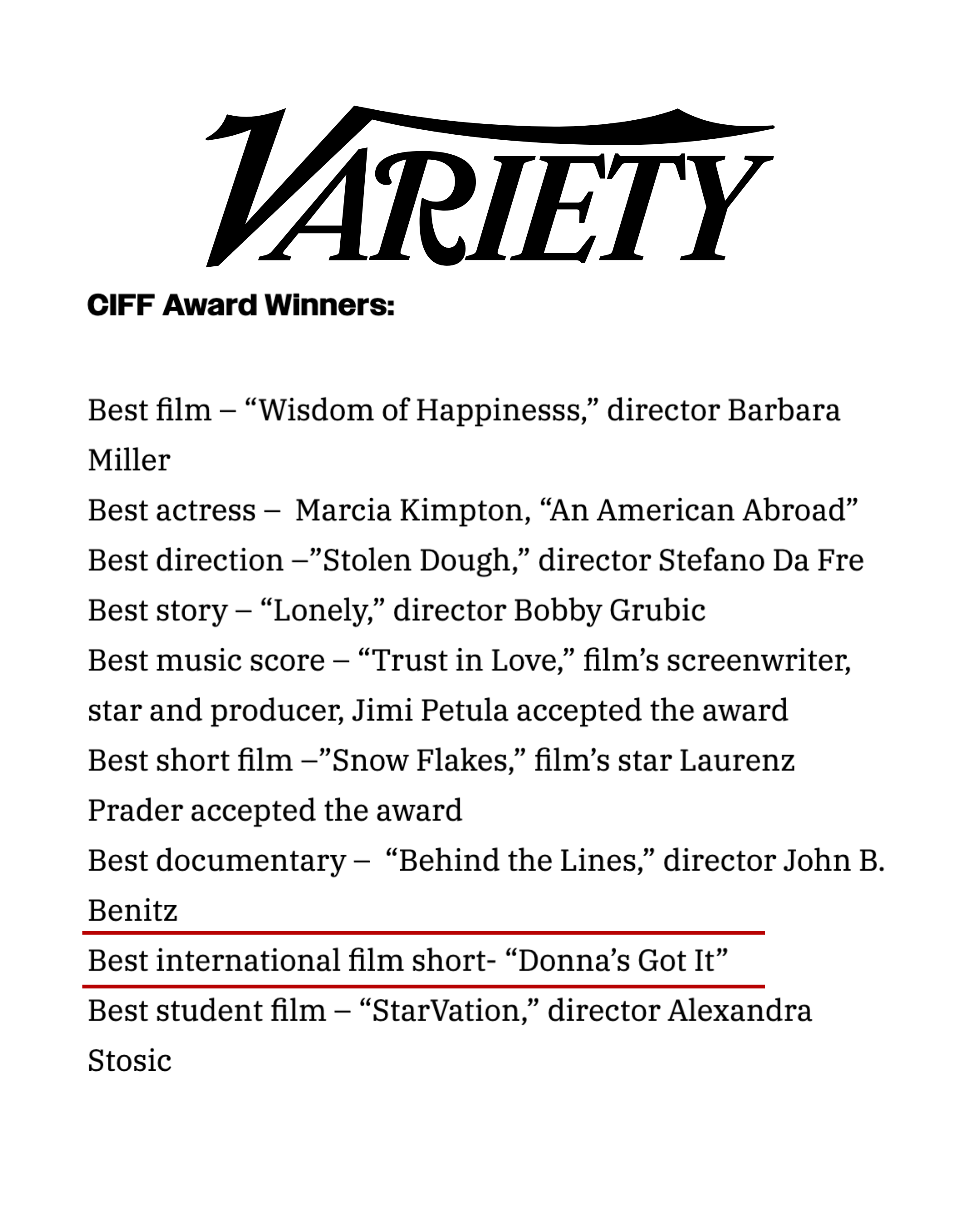 VARIETY

CIFF Award Winners:

Best film – “Wisdom of Happinesss,” director Barbara Miller
Best actress – Marcia Kimpton, “An American Abroad”
Best direction –”Stolen Dough,” director Stefano Da Fre
Best story – “Lonely,” director Bobby Grubic
Best music score – “Trust in Love,” film’s screenwriter, star and producer, Jimi Petula accepted the award
Best short film –”Snow Flakes,” film’s star Laurenz Prader accepted the award
Best documentary – “Behind the Lines,” director John B. Benitz
Best international film short- “Donna’s Got It”
Best student film – “StarVation,” director Alexandra Stosic